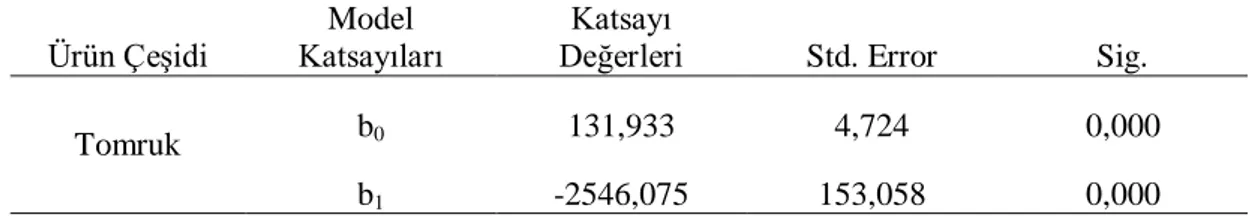 | Ürün Çeşidi | Model Katsayıları | Katsayı Değerleri | Std. Error | Sig. |
|---|---|---|---|---|
| Tomruk | $b_0$ | 131,933 | 4,724 | 0,000 |
| | $b_1$ | -2546,075 | 153,058 | 0,000 |